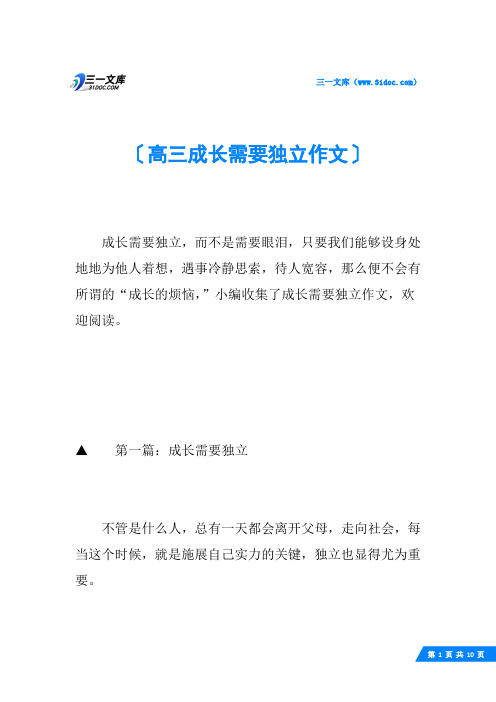 三一文库
31DOC.COM

三一文库（www.31doc.com）

〔高三成长需要独立作文〕

成长需要独立，而不是需要眼泪，只要我们能够设身处地地为他人着想，遇事冷静思索，待人宽容，那么便不会有所谓的“成长的烦恼，”小编收集了成长需要独立作文，欢迎阅读。

▲　第一篇：成长需要独立

不管是什么人，总有一天都会离开父母，走向社会，每当这个时候，就是施展自己实力的关键，独立也显得尤为重要。

第 1 页 共 10 页